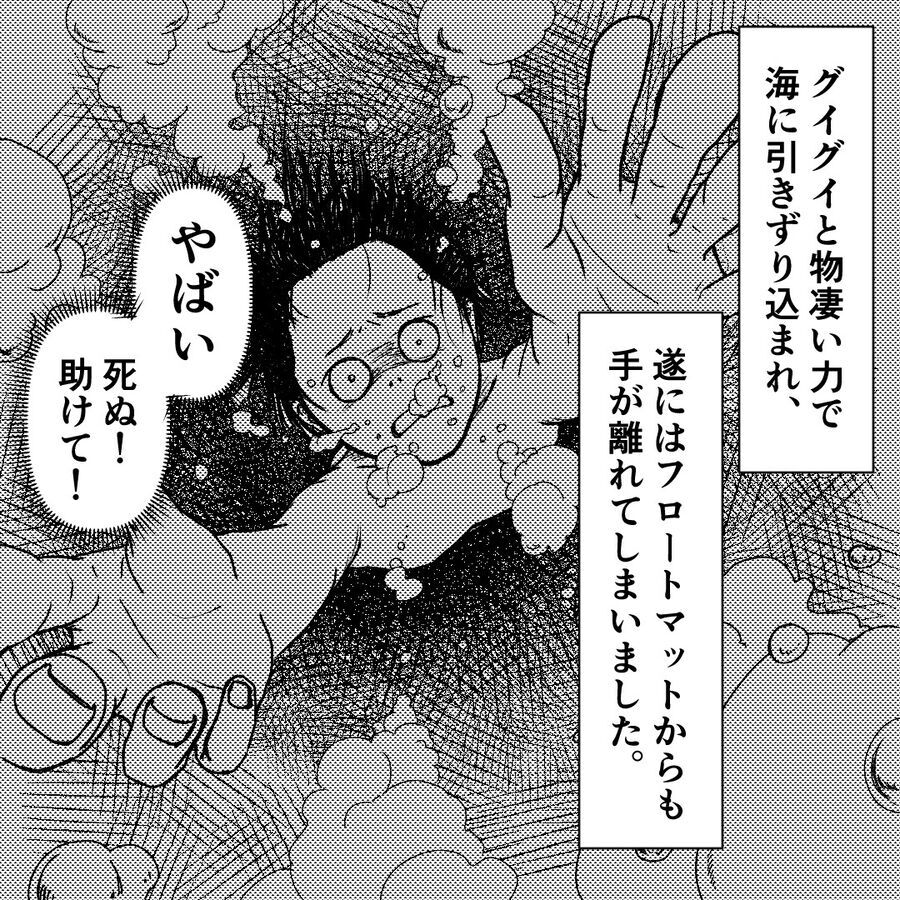 グイグイと物凄い力で海に引きずり込まれ、

遂にはフロートマットからも手が離れてしまいました。

やばい

死ぬ！助けて！